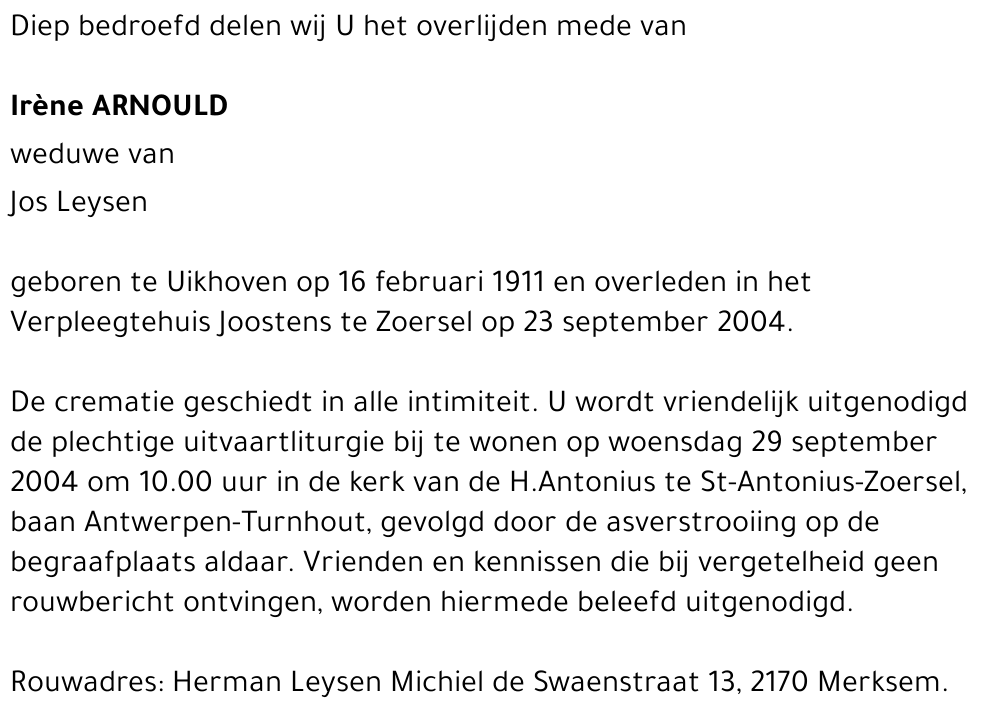 Diep bedroefd delen wij U het overlijden mede van

Irène ARNOULD

weduwe van

Jos Leysen

geboren te Uikhoven op 16 februari 1911 en overleden in het Verpleegtehuis Joostens te Zoersel op 23 september 2004.

De crematie geschiedt in alle intimiteit. U wordt vriendelijk uitgenodigd de plechtige uitvaartliturgie bij te wonen op woensdag 29 september 2004 om 10.00 uur in de kerk van de H.Antonius te St-Antonius-Zoersel, baan Antwerpen-Turnhout, gevolgd door de asverstrooiing op de begraafplaats aldaar. Vrienden en kennissen die bij vergetelheid geen rouwbericht ontvingen, worden hiermede beleefd uitgenodigd.

Rouwadres: Herman Leysen Michiel de Swaenstraat 13, 2170 Merksem.